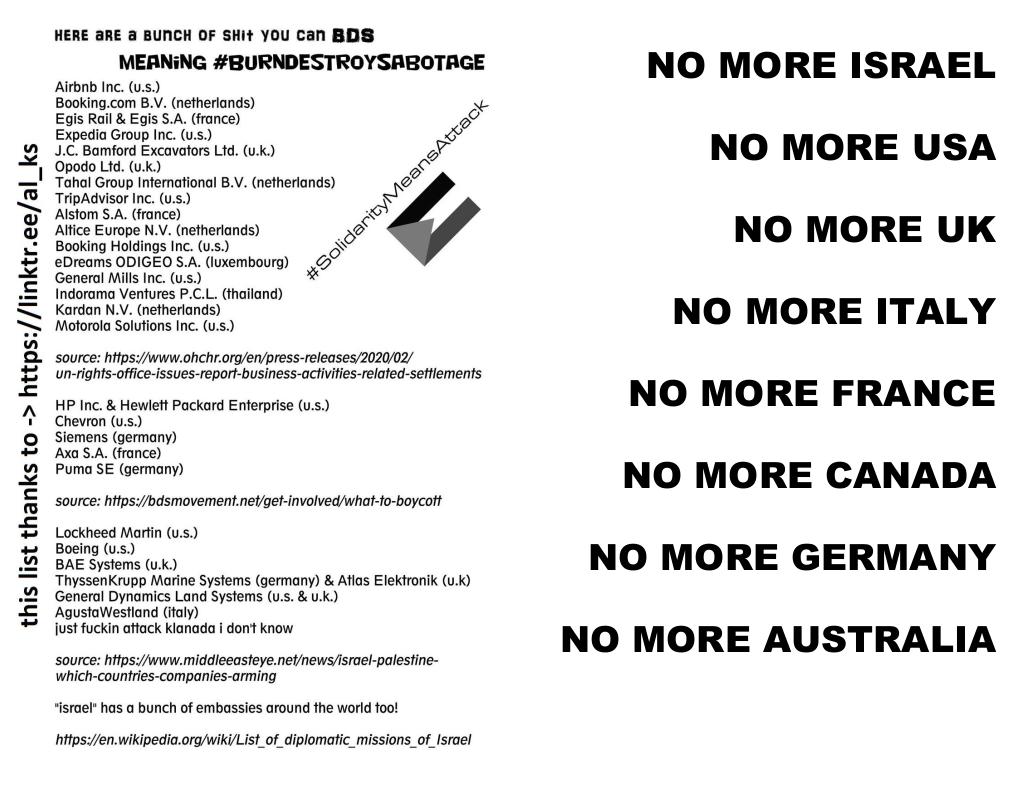 this list thanks to -> https://linktr.ee/al_ks

HERE ARE A BUNCH OF SHIT YOU CAN BDS
MEANING #BURNDESTROYSABOTAGE

Airbnb Inc. (u.s.)
Booking.com B.V. (netherlands)
Egis Rail & Egis S.A. (france)
Expedia Group Inc. (u.s.)
J.C. Bamford Excavators Ltd. (u.k.)
Opodo Ltd. (u.k.)
Tahal Group International B.V. (netherlands)
TripAdvisor Inc. (u.s.)
Alstom S.A. (france)
Altice Europe N.V. (netherlands)
Booking Holdings Inc. (u.s.)
eDreams ODIGEO S.A. (luxembourg)
General Mills Inc. (u.s.)
Indorama Ventures P.C.L. (thailand)
Kardan N.V. (netherlands)
Motorola Solutions Inc. (u.s.)

#SolidarityMeansAttack

source: https://www.ohchr.org/en/press-releases/2020/02/un-rights-office-issues-report-business-activities-related-settlements

HP Inc. & Hewlett Packard Enterprise (u.s.)
Chevron (u.s.)
Siemens (germany)
Axa S.A. (france)
Puma SE (germany)

source: https://bdsmovement.net/get-involved/what-to-boycott

Lockheed Martin (u.s.)
Boeing (u.s.)
BAE Systems (u.k.)
ThyssenKrupp Marine Systems (germany) & Atlas Elektronik (u.k)
General Dynamics Land Systems (u.s. & u.k.)
AgustaWestland (italy)
just fuckin attack klanada i don't know

source: https://www.middleeasteye.net/news/israel-palestine-which-countries-companies-arming

"israel" has a bunch of embassies around the world too!

https://en.wikipedia.org/wiki/List_of_diplomatic_missions_of_Israel

NO MORE ISRAEL

NO MORE USA

NO MORE UK

NO MORE ITALY

NO MORE FRANCE

NO MORE CANADA

NO MORE GERMANY

NO MORE AUSTRALIA